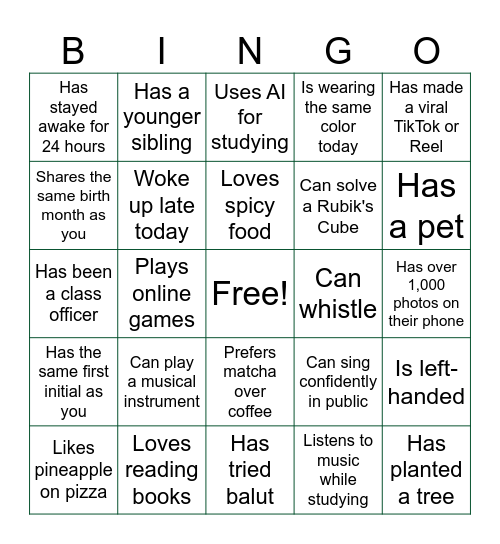 | B | I | N | G | O |
|---|---|---|---|---|
| Has stayed awake for 24 hours | Has a younger sibling | Uses AI for studying | Is wearing the same color today | Has made a viral TikTok or Reel |
| Shares the same birth month as you | Woke up late today | Loves spicy food | Can solve a Rubik's Cube | Has a pet |
| Has been a class officer | Plays online games | Free! | Can whistle | Has over 1,000 photos on their phone |
| Has the same first initial as you | Can play a musical instrument | Prefers matcha over coffee | Can sing confidently in public | Is left-handed |
| Likes pineapple on pizza | Loves reading books | Has tried balut | Listens to music while studying | Has planted a tree |